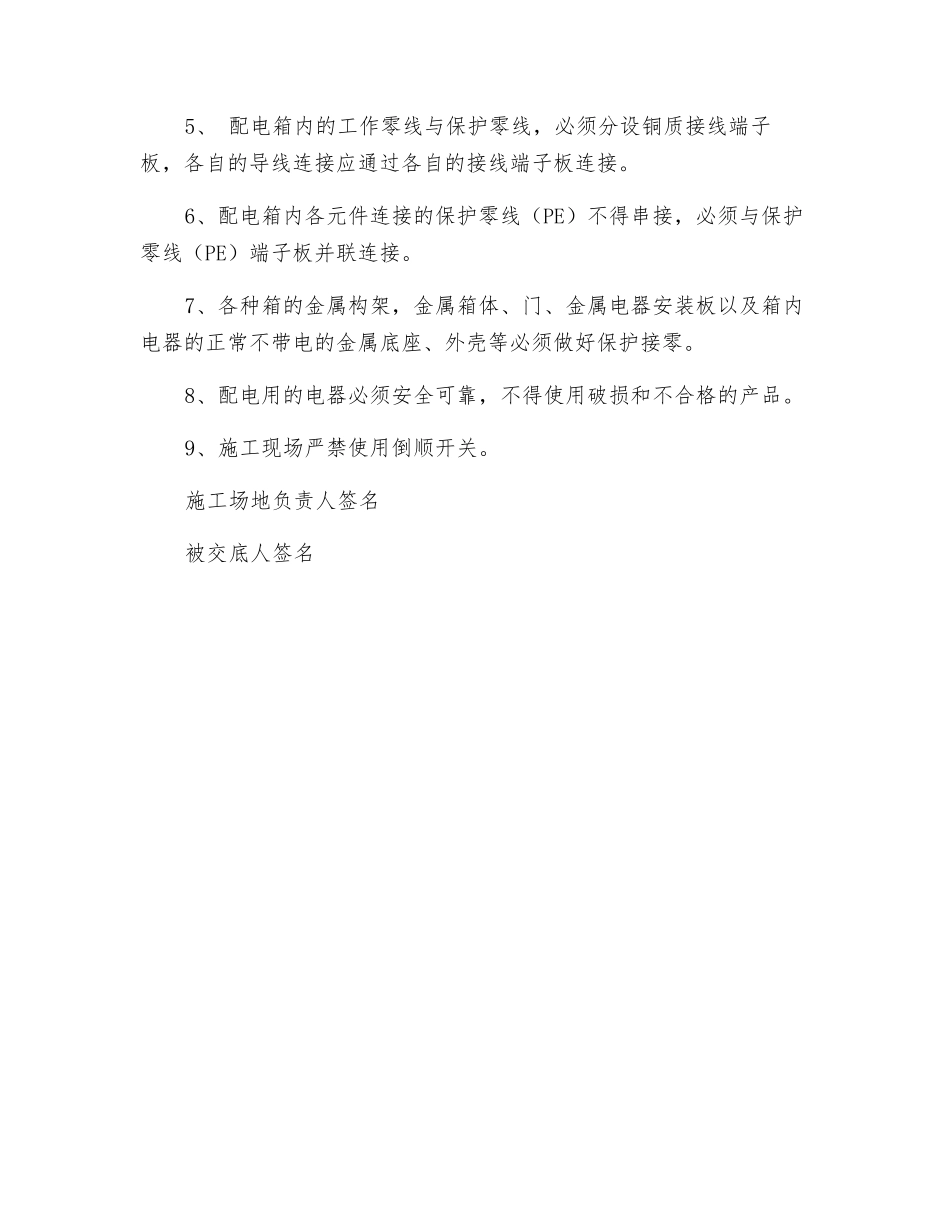 5、 配电箱内的工作零线与保护零线，必须分设铜质接线端子板，各自的导线连接应通过各自的接线端子板连接。

6、配电箱内各元件连接的保护零线（PE）不得串接，必须与保护零线（PE）端子板并联连接。

7、各种箱的金属构架，金属箱体、门、金属电器安装板以及箱内电器的正常不带电的金属底座、外壳等必须做好保护接零。

8、配电用的电器必须安全可靠，不得使用破损和不合格的产品。

9、施工现场严禁使用倒顺开关。

施工场地负责人签名

被交底人签名